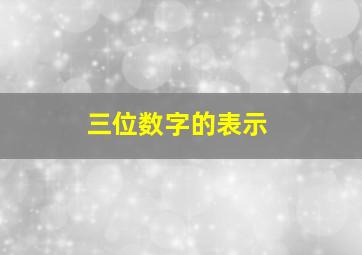 三位数字的表示